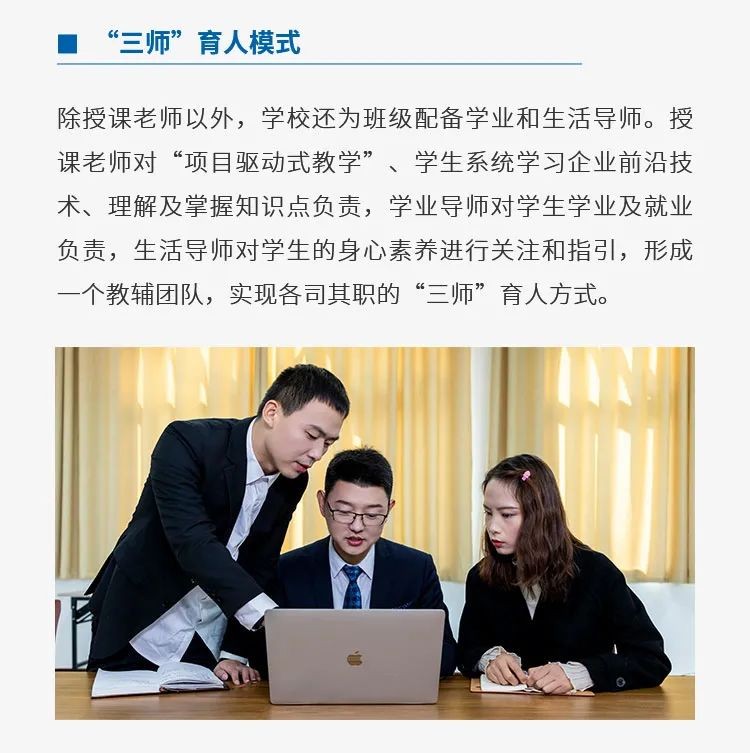 ■ “三师”育人模式

除授课老师以外，学校还为班级配备学业和生活导师。授课老师对“项目驱动式教学”、学生系统学习企业前沿技术、理解及掌握知识点负责，学业导师对学生学业及就业负责，生活导师对学生的身心素养进行关注和指引，形成一个教辅团队，实现各司其职的“三师”育人方式。